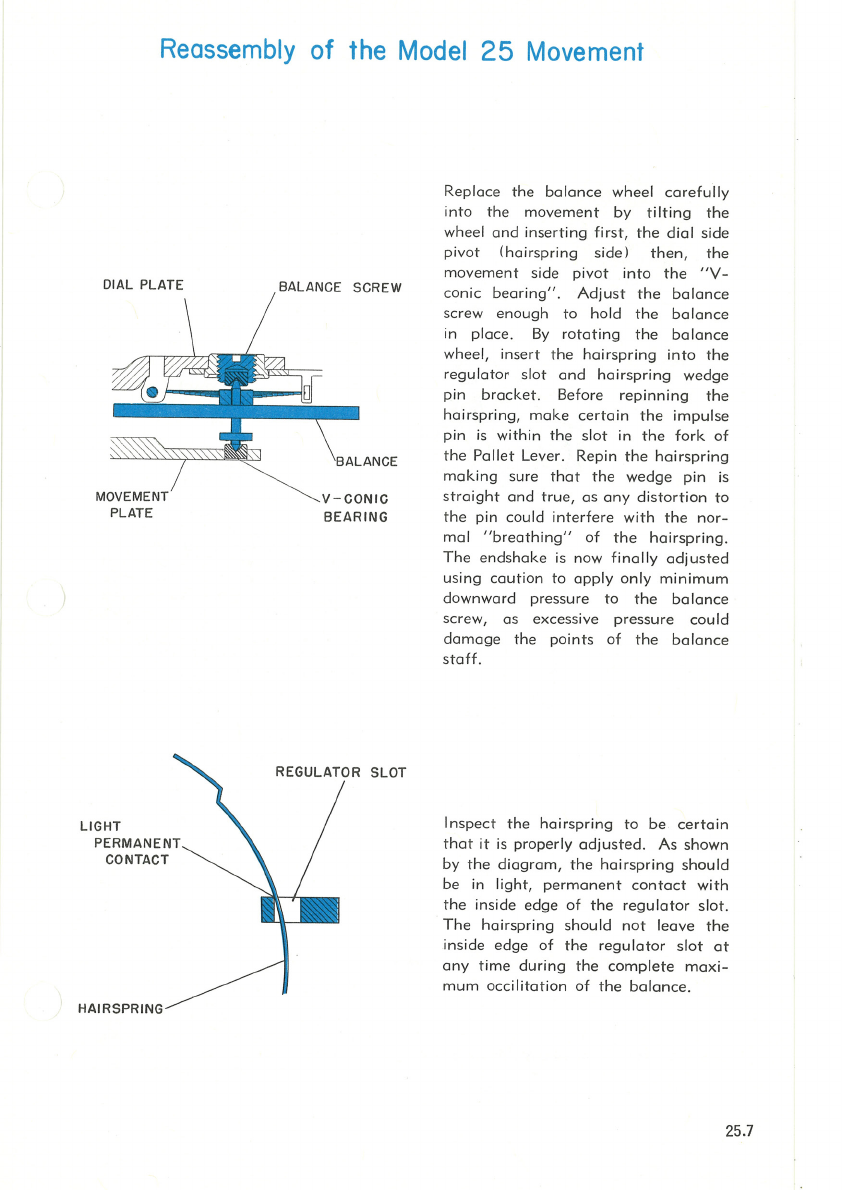 Reassembly of the Model 25 Movement

DIAL PLATE

BALANCE SCREW

BALANCE

MOVEMENT PLATE

V-CONIC BEARING

Replace the balance wheel carefully into the movement by tilting the wheel and inserting first, the dial side pivot (hairspring side) then, the movement side pivot into the "V-conic bearing". Adjust the balance screw enough to hold the balance in place. By rotating the balance wheel, insert the hairspring into the regulator slot and hairspring wedge pin bracket. Before repinning the hairspring, make certain the impulse pin is within the slot in the fork of the Pallet Lever. Repin the hairspring making sure that the wedge pin is straight and true, as any distortion to the pin could interfere with the normal "breathing" of the hairspring. The endshake is now finally adjusted using caution to apply only minimum downward pressure to the balance screw, as excessive pressure could damage the points of the balance staff.

REGULATOR SLOT

LIGHT PERMANENT CONTACT

HAIRSPRING

Inspect the hairspring to be certain that it is properly adjusted. As shown by the diagram, the hairspring should be in light, permanent contact with the inside edge of the regulator slot. The hairspring should not leave the inside edge of the regulator slot at any time during the complete maximum occilitation of the balance.

25.7